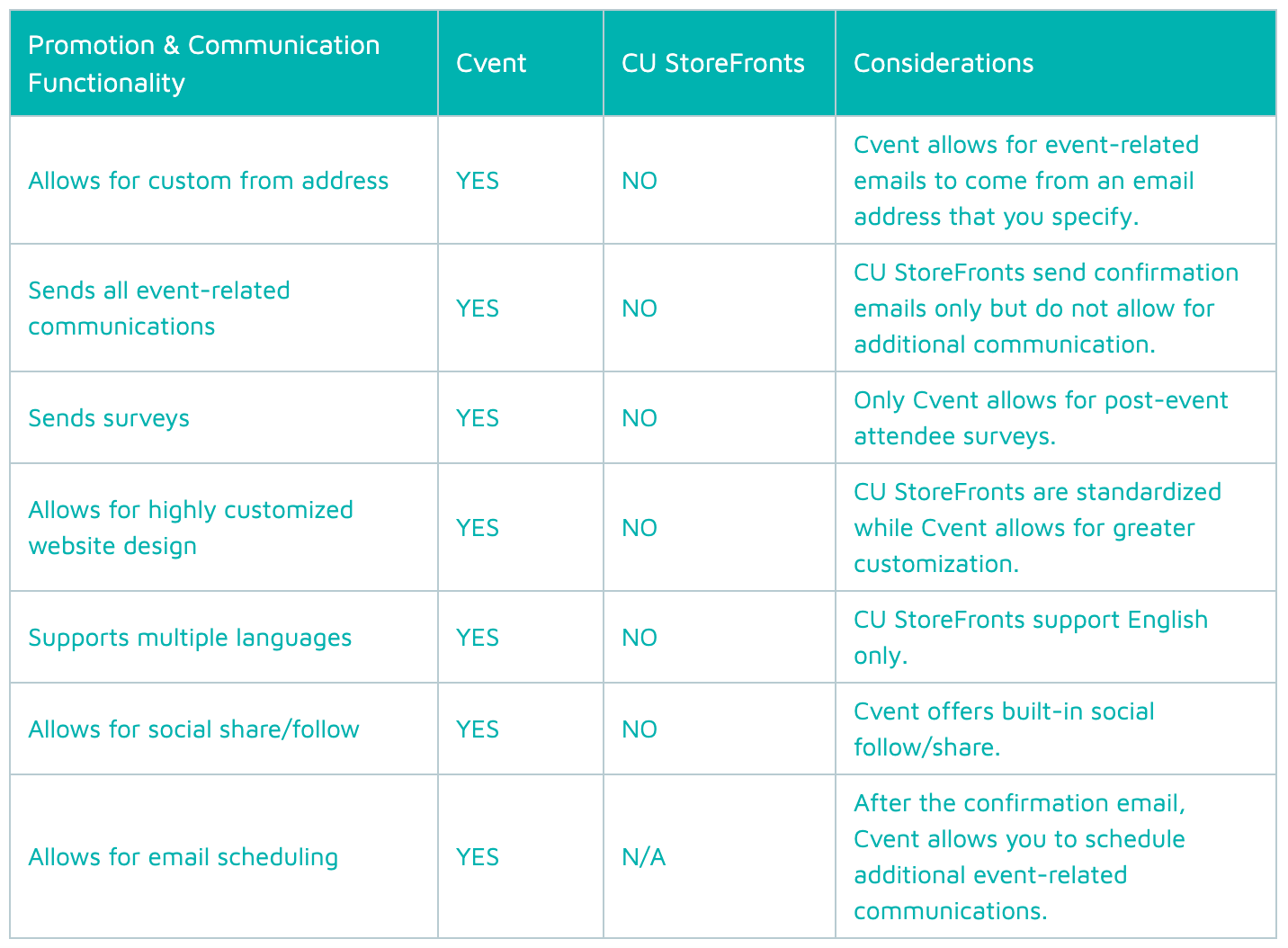 | Promotion & Communication Functionality | Cvent | CU StoreFronts | Considerations |
|---|---|---|---|
| Allows for custom from address | YES | NO | Cvent allows for event-related emails to come from an email address that you specify. |
| Sends all event-related communications | YES | NO | CU StoreFronts send confirmation emails only but do not allow for additional communication. |
| Sends surveys | YES | NO | Only Cvent allows for post-event attendee surveys. |
| Allows for highly customized website design | YES | NO | CU StoreFronts are standardized while Cvent allows for greater customization. |
| Supports multiple languages | YES | NO | CU StoreFronts support English only. |
| Allows for social share/follow | YES | NO | Cvent offers built-in social follow/share. |
| Allows for email scheduling | YES | N/A | After the confirmation email, Cvent allows you to schedule additional event-related communications. |